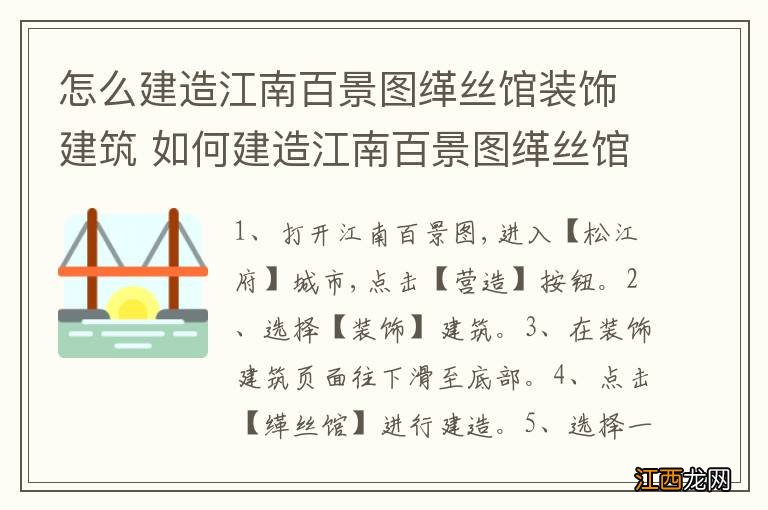 怎么建造江南百景图缂丝馆装饰建筑 如何建造江南百景图缂丝馆

1、打开江南百景图，进入【松江府】城市，点击【营造】按钮。2、选择【装饰】建筑。3、在装饰建筑页面往下滑至底部。4、点击【缂丝馆】进行建造。5、选择一

江西龙网